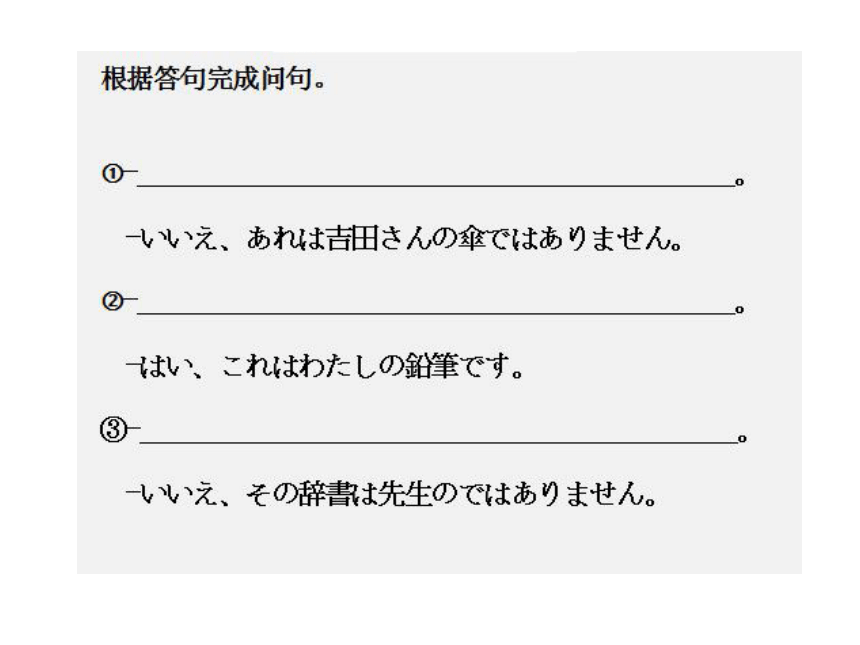 根据答句完成问句。

①-____。

-いいえ、あれは吉田さんの傘ではありません。

②-____。

-はい、これはわたしの鉛筆です。

③-____。

-いいえ、その辞書は先生のではありません。